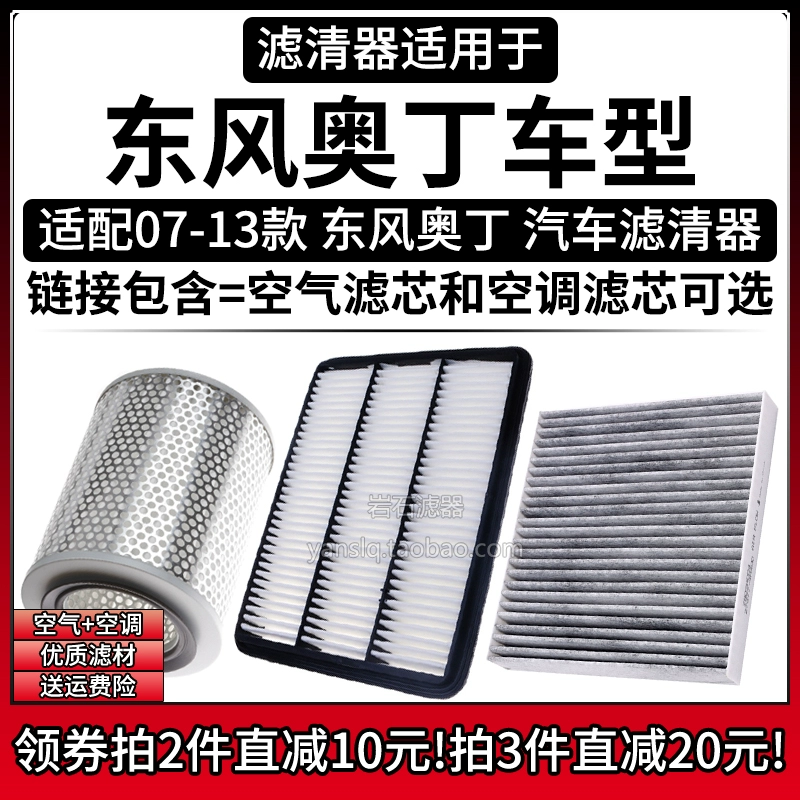 滤清器适用于

东风奥丁车型

适配07-13款 东风奥丁 汽车滤清器

链接包含=空气滤芯和空调滤芯可选

岩石滤器
yanslq.taobao.com

空气+空调
优质滤材
送运费险

领券拍2件直减10元!拍3件直减20元!